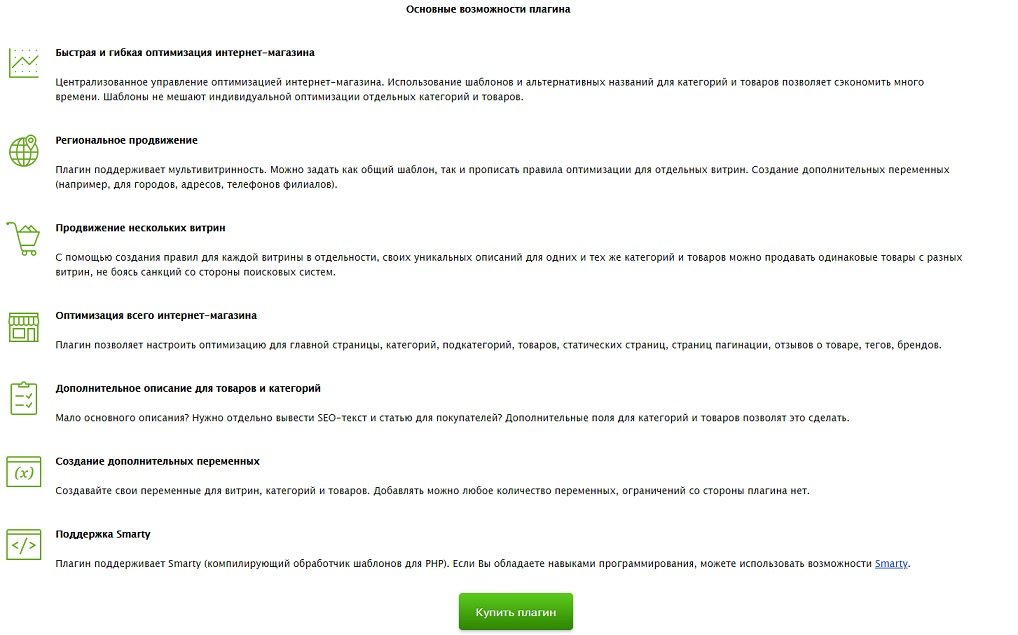 Основные возможности плагина

Быстрая и гибкая оптимизация интернет-магазина

Централизованное управление оптимизацией интернет-магазина. Использование шаблонов и альтернативных названий для категорий и товаров позволяет сэкономить много времени. Шаблоны не мешают индивидуальной оптимизации отдельных категорий и товаров.

Региональное продвижение

Плагин поддерживает мультивитринность. Можно задать как общий шаблон, так и прописать правила оптимизации для отдельных витрин. Создание дополнительных переменных (например, для городов, адресов, телефонов филиалов).

Продвижение нескольких витрин

С помощью создания правил для каждой витрины в отдельности, своих уникальных описаний для одних и тех же категорий и товаров можно продавать одинаковые товары с разных витрин, не боясь санкций со стороны поисковых систем.

Оптимизация всего интернет-магазина

Плагин позволяет настроить оптимизацию для главной страницы, категорий, подкатегорий, товаров, статических страниц, страниц пагинации, отзывов о товаре, тегов, брендов.

Дополнительное описание для товаров и категорий

Мало основного описания? Нужно отдельно вывести SEO-текст и статью для покупателей? Дополнительные поля для категорий и товаров позволят это сделать.

(x)

Создание дополнительных переменных

Создавайте свои переменные для витрин, категорий и товаров. Добавлять можно любое количество переменных, ограничений со стороны плагина нет.

</>

Поддержка Smarty

Плагин поддерживает Smarty (компилирующий обработчик шаблонов для PHP). Если Вы обладаете навыками программирования, можете использовать возможности Smarty.

Купить плагин